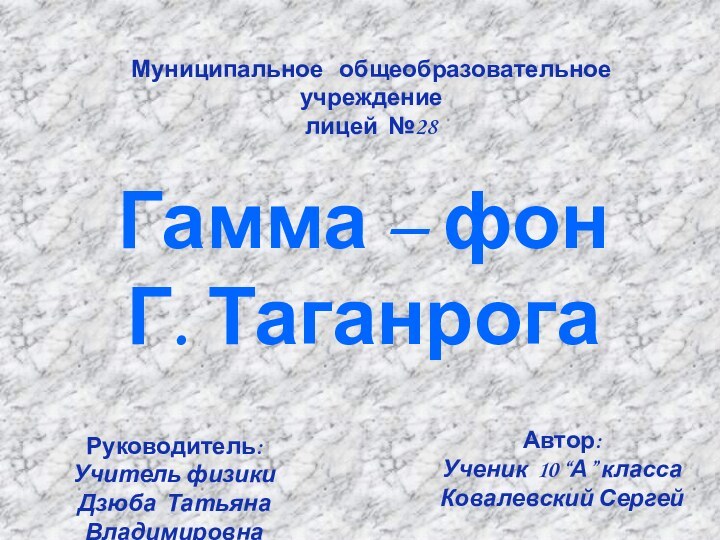 Муниципальное общеобразовательное учреждение лицей №28

Гамма – фон Г. Таганрога

Руководитель: Учитель физики Дзюба Татьяна Владимировна

Автор: Ученик 10 “А” класса Ковалевский Сергей